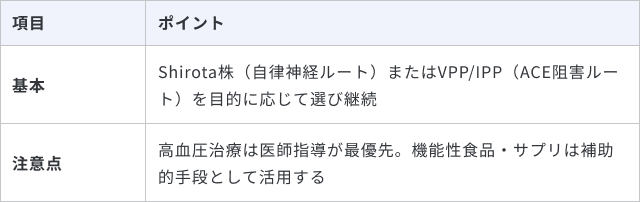 | 項目 | ポイント |
|---|---|
| 基本 | Shirota株（自律神経ルート）またはVPP/IPP（ACE阻害ルート）を目的に応じて選び継続 |
| 注意点 | 高血圧治療は医師指導が最優先。機能性食品・サプリは補助的手段として活用する |